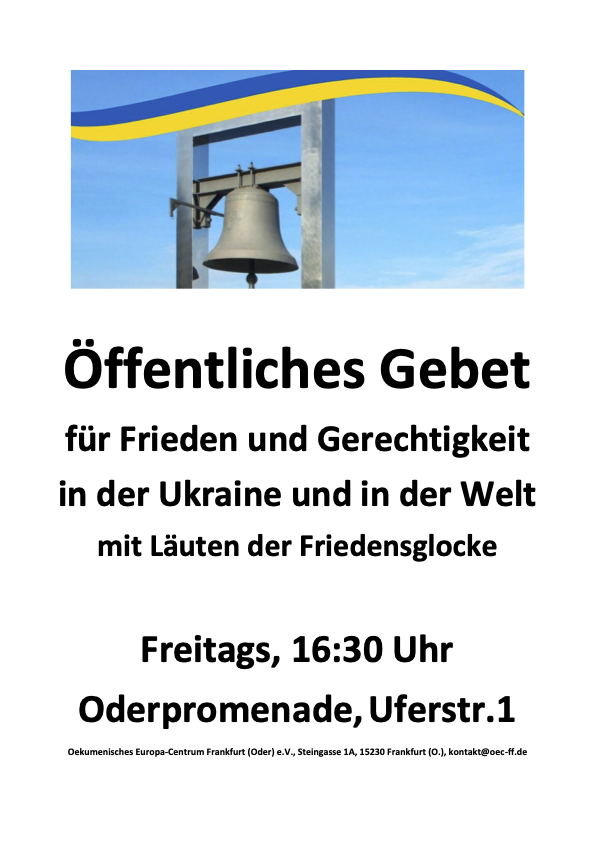 Öffentliches Gebet

für Frieden und Gerechtigkeit in der Ukraine und in der Welt

mit Läuten der Friedensglocke

Freitags, 16:30 Uhr

Oderpromenade, Uferstr.1

Oekumenisches Europa-Centrum Frankfurt (Oder) e.V., Steingasse 1A, 15230 Frankfurt (O.), kontakt@oec-ff.de